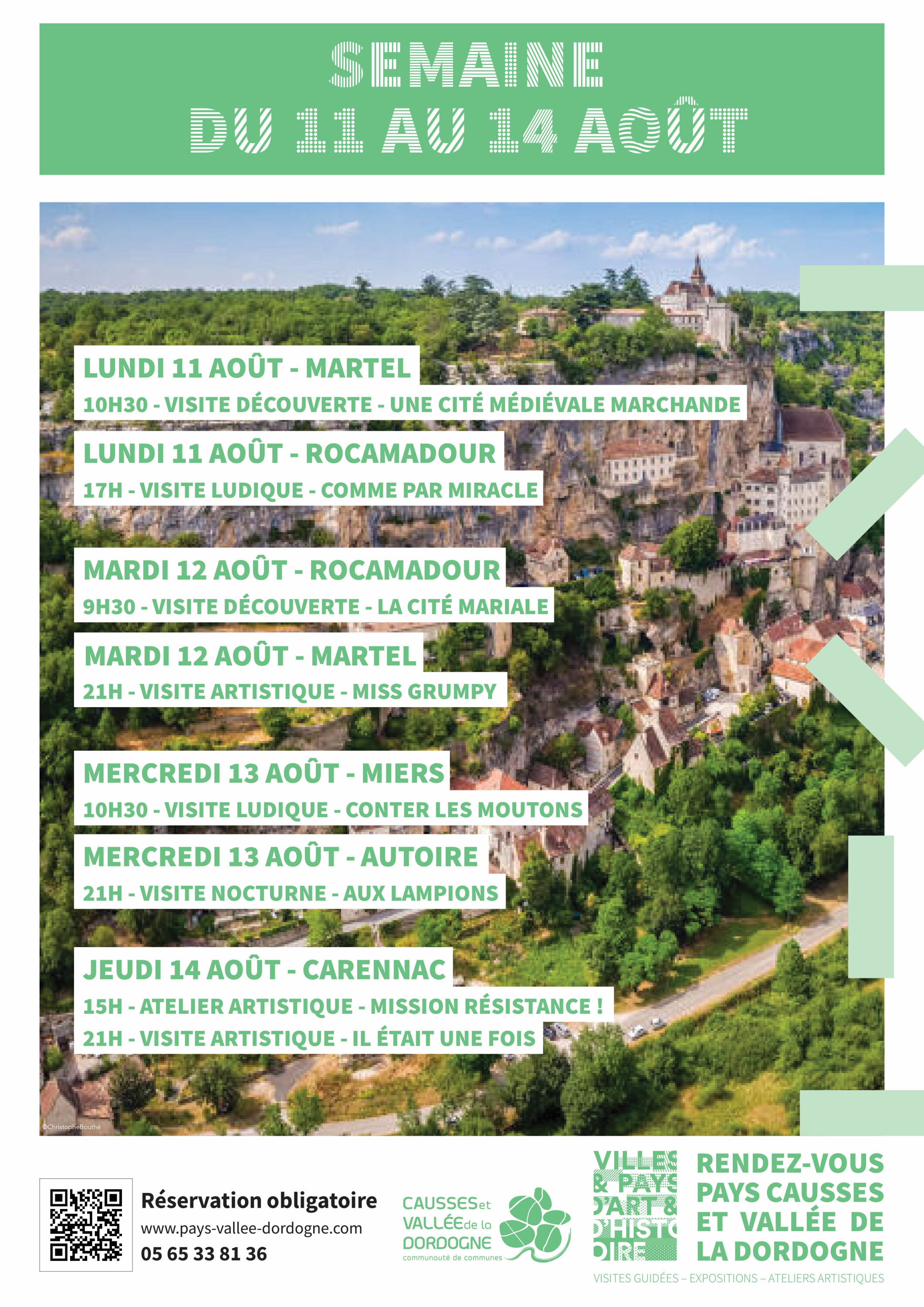 SEMAINE
DU 11 AU 14 AOÛT

LUNDI 11 AOÛT - MARTEL
10H30 - VISITE DÉCOUVERTE - UNE CITÉ MÉDIÉVALE MARCHANDE

LUNDI 11 AOÛT - ROCAMADOUR
17H - VISITE LUDIQUE - COMME PAR MIRACLE

MARDI 12 AOÛT - ROCAMADOUR
9H30 - VISITE DÉCOUVERTE - LA CITÉ MARIALE

MARDI 12 AOÛT - MARTEL
21H - VISITE ARTISTIQUE - MISS GRUMPY

MERCREDI 13 AOÛT - MIERS
10H30 - VISITE LUDIQUE - CONTER LES MOUTONS

MERCREDI 13 AOÛT - AUTOIRE
21H - VISITE NOCTURNE - AUX LAMPIONS

JEUDI 14 AOÛT - CARENNAC
15H - ATELIER ARTISTIQUE - MISSION RÉSISTANCE !
21H - VISITE ARTISTIQUE - IL ÉTAIT UNE FOIS

©ChristopheBouthé

Réservation obligatoire
www.pays-vallee-dordogne.com
05 65 33 81 36

CAUSSES et VALLÉE de la DORDOGNE
communauté de communes

VILLES & PAYS D'ART & D'HISTOIRE

RENDEZ-VOUS PAYS CAUSSES ET VALLÉE DE LA DORDOGNE

VISITES GUIDÉES – EXPOSITIONS – ATELIERS ARTISTIQUES